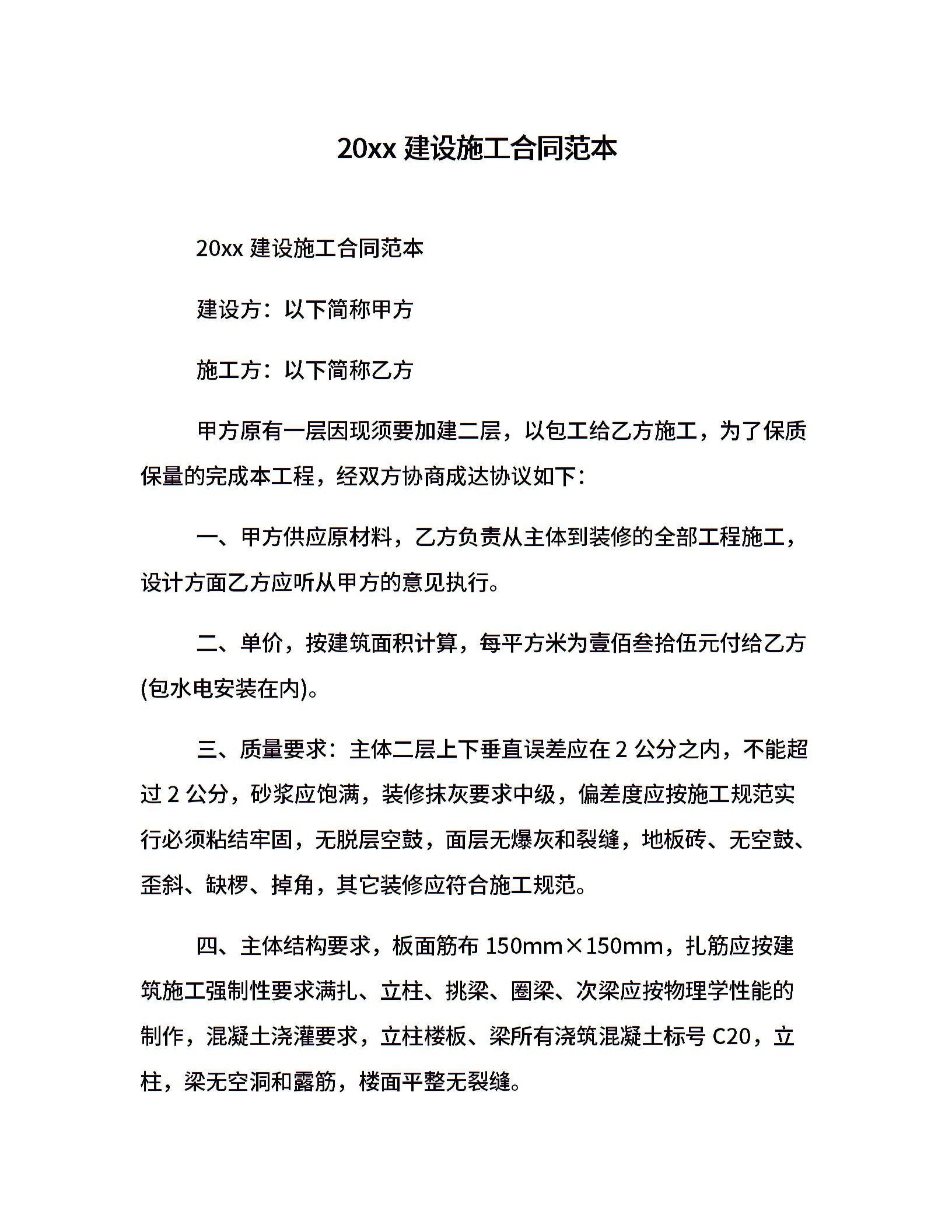 20xx 建设施工合同范本

20xx 建设施工合同范本

建设方：以下简称甲方

施工方：以下简称乙方

甲方原有一层因现须要加建二层，以包工给乙方施工，为了保质保量的完成本工程，经双方协商成达协议如下：

一、甲方供应原材料，乙方负责从主体到装修的全部工程施工，设计方面乙方应听从甲方的意见执行。

二、单价，按建筑面积计算，每平方米为壹佰叁拾伍元付给乙方(包水电安装在内)。

三、质量要求：主体二层上下垂直误差应在 2 公分之内，不能超过 2 公分，砂浆应饱满，装修抹灰要求中级，偏差度应按施工规范实行必须粘结牢固，无脱层空鼓，面层无爆灰和裂缝，地板砖、无空鼓、歪斜、缺楞、掉角，其它装修应符合施工规范。

四、主体结构要求，板面筋布 150mm×150mm，扎筋应按建筑施工强制性要求满扎、立柱、挑梁、圈梁、次梁应按物理学性能的制作，混凝土浇灌要求，立柱楼板、梁所有浇筑混凝土标号 C20，立柱，梁无空洞和露筋，楼面平整无裂缝。